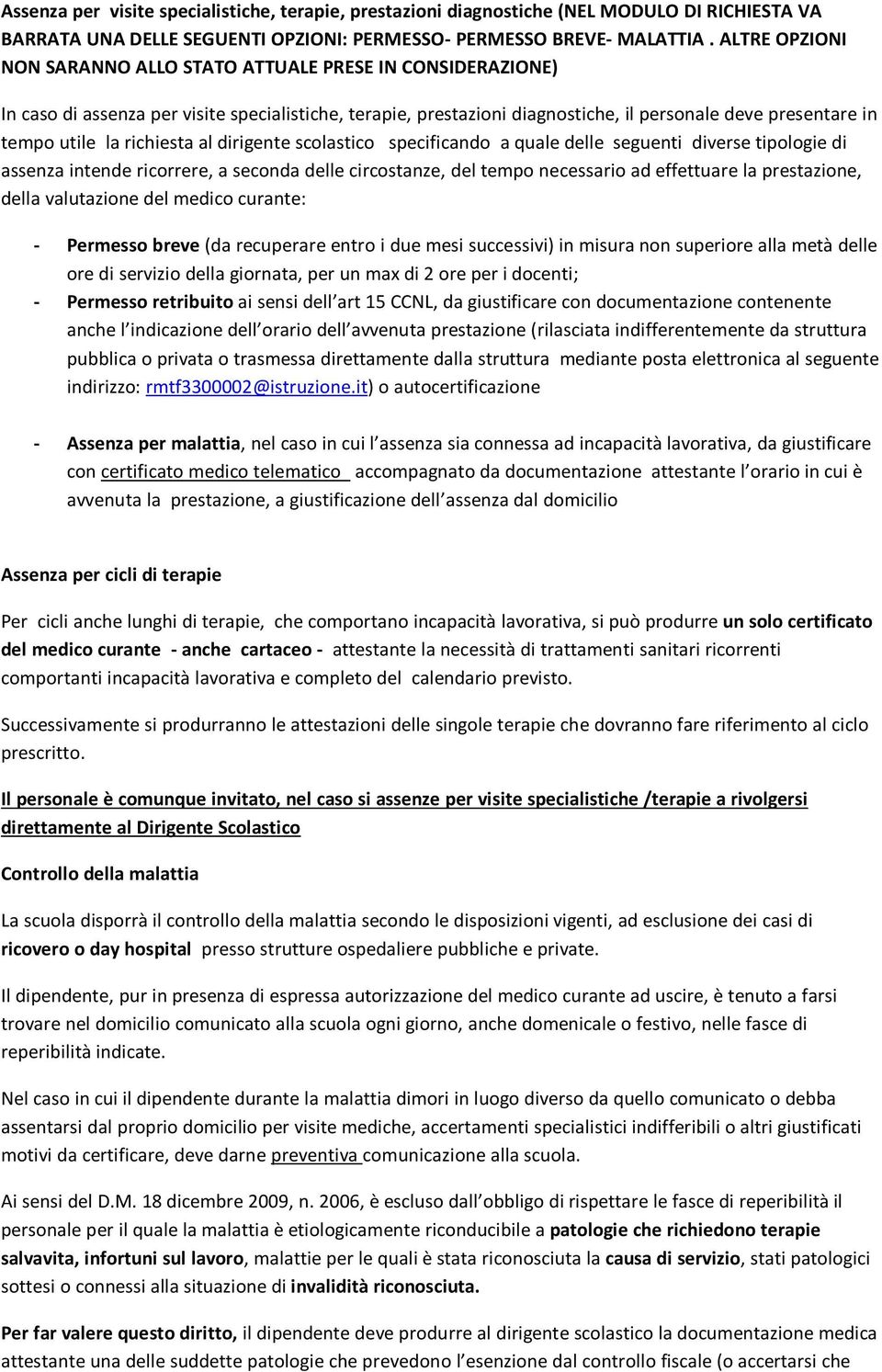 Assenza per visite specialistiche, terapie, prestazioni diagnostiche (NEL MODULO DI RICHIESTA VA BARRATA UNA DELLE SEGUENTI OPZIONI: PERMESSO- PERMESSO BREVE- MALATTIA . ALTRE OPZIONI NON SARANNO ALLO STATO ATTUALE PRESE IN CONSIDERAZIONE)

In caso di assenza per visite specialistiche, terapie, prestazioni diagnostiche, il personale deve presentare in tempo utile la richiesta al dirigente scolastico specificando a quale delle seguenti diverse tipologie di assenza intende ricorrere, a seconda delle circostanze, del tempo necessario ad effettuare la prestazione, della valutazione del medico curante:

- Permesso breve (da recuperare entro i due mesi successivi) in misura non superiore alla metà delle ore di servizio della giornata, per un max di 2 ore per i docenti;
- Permesso retribuito ai sensi dell art 15 CCNL, da giustificare con documentazione contenente anche l indicazione dell orario dell avvenuta prestazione (rilasciata indifferentemente da struttura pubblica o privata o trasmessa direttamente dalla struttura mediante posta elettronica al seguente indirizzo: rmtf3300002@istruzione.it) o autocertificazione

- Assenza per malattia, nel caso in cui l assenza sia connessa ad incapacità lavorativa, da giustificare con certificato medico telematico accompagnato da documentazione attestante l orario in cui è avvenuta la prestazione, a giustificazione dell assenza dal domicilio

Assenza per cicli di terapie

Per cicli anche lunghi di terapie, che comportano incapacità lavorativa, si può produrre un solo certificato del medico curante - anche cartaceo - attestante la necessità di trattamenti sanitari ricorrenti comportanti incapacità lavorativa e completo del calendario previsto.

Successivamente si produrranno le attestazioni delle singole terapie che dovranno fare riferimento al ciclo prescritto.

Il personale è comunque invitato, nel caso si assenze per visite specialistiche /terapie a rivolgersi direttamente al Dirigente Scolastico

Controllo della malattia

La scuola disporrà il controllo della malattia secondo le disposizioni vigenti, ad esclusione dei casi di ricovero o day hospital presso strutture ospedaliere pubbliche e private.

Il dipendente, pur in presenza di espressa autorizzazione del medico curante ad uscire, è tenuto a farsi trovare nel domicilio comunicato alla scuola ogni giorno, anche domenicale o festivo, nelle fasce di reperibilità indicate.

Nel caso in cui il dipendente durante la malattia dimori in luogo diverso da quello comunicato o debba assentarsi dal proprio domicilio per visite mediche, accertamenti specialistici indifferibili o altri giustificati motivi da certificare, deve darne preventiva comunicazione alla scuola.

Ai sensi del D.M. 18 dicembre 2009, n. 2006, è escluso dall obbligo di rispettare le fasce di reperibilità il personale per il quale la malattia è etiologicamente riconducibile a patologie che richiedono terapie salvavita, infortuni sul lavoro, malattie per le quali è stata riconosciuta la causa di servizio, stati patologici sottesi o connessi alla situazione di invalidità riconosciuta.

Per far valere questo diritto, il dipendente deve produrre al dirigente scolastico la documentazione medica attestante una delle suddette patologie che prevedono l esenzione dal controllo fiscale (o accertarsi che